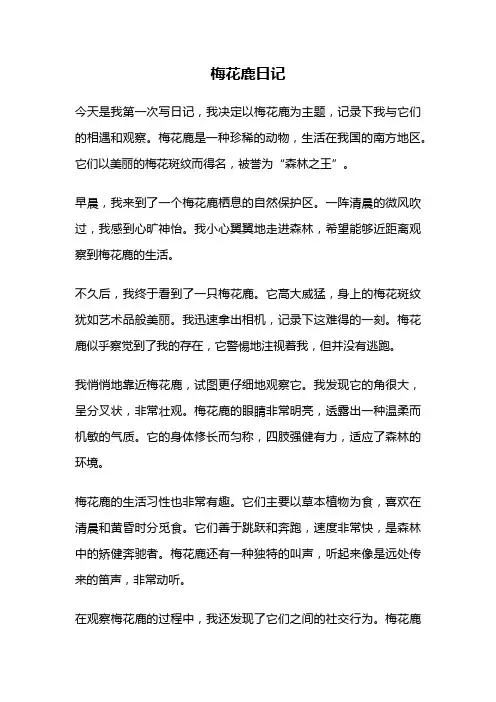 梅花鹿日记

今天是我第一次写日记，我决定以梅花鹿为主题，记录下我与它们的相遇和观察。梅花鹿是一种珍稀的动物，生活在我国的南方地区。它们以美丽的梅花斑纹而得名，被誉为“森林之王”。

早晨，我来到了一个梅花鹿栖息的自然保护区。一阵清晨的微风吹过，我感到心旷神怡。我小心翼翼地走进森林，希望能够近距离观察到梅花鹿的生活。

不久后，我终于看到了一只梅花鹿。它高大威猛，身上的梅花斑纹犹如艺术品般美丽。我迅速拿出相机，记录下这难得的一刻。梅花鹿似乎察觉到了我的存在，它警惕地注视着我，但并没有逃跑。

我悄悄地靠近梅花鹿，试图更仔细地观察它。我发现它的角很大，呈分叉状，非常壮观。梅花鹿的眼睛非常明亮，透露出一种温柔而机敏的气质。它的身体修长而匀称，四肢强健有力，适应了森林的环境。

梅花鹿的生活习性也非常有趣。它们主要以草本植物为食，喜欢在清晨和黄昏时分觅食。它们善于跳跃和奔跑，速度非常快，是森林中的矫健奔驰者。梅花鹿还有一种独特的叫声，听起来像是远处传来的笛声，非常动听。

在观察梅花鹿的过程中，我还发现了它们之间的社交行为。梅花鹿